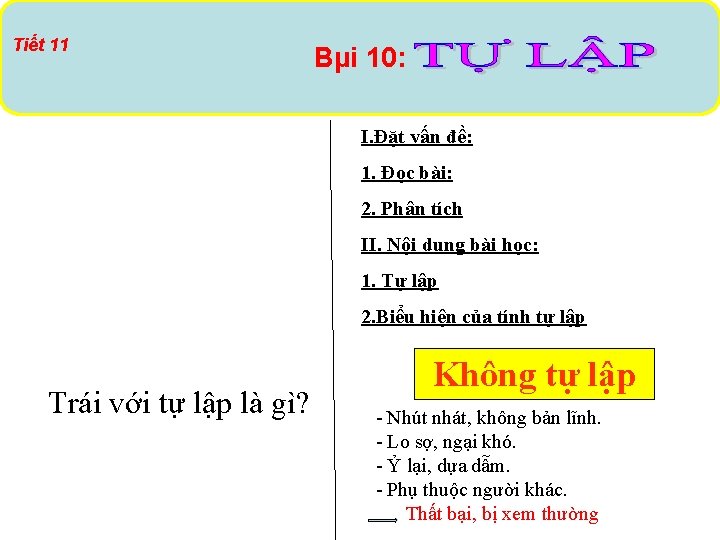 Tiết 11

Bµi 10: TỰ LẬP

Trái với tự lập là gì?

I.Đặt vấn đề:

1. Đọc bài:

2. Phân tích

II. Nội dung bài học:

1. Tự lập

2.Biểu hiện của tính tự lập

Không tự lập

- Nhút nhát, không bản lĩnh.
- Lo sợ, ngại khó.
- Ỷ lại, dựa dẫm.
- Phụ thuộc người khác.

Thất bại, bị xem thường